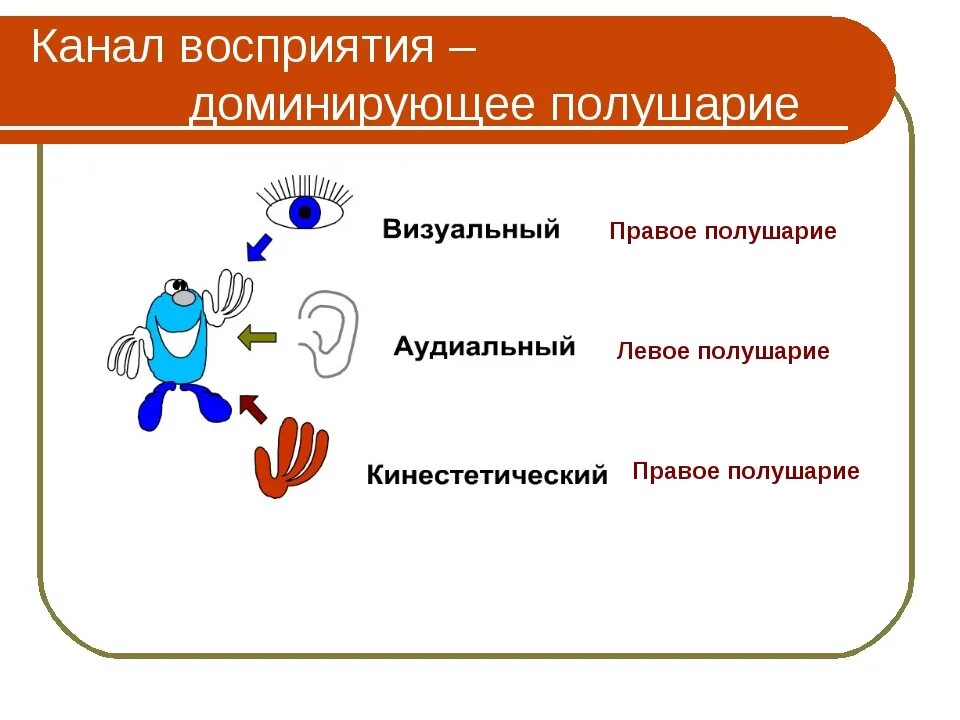 Канал восприятия – доминирующее полушарие

Визуальный Правое полушарие

Аудиальный Левое полушарие

Кинестетический Правое полушарие